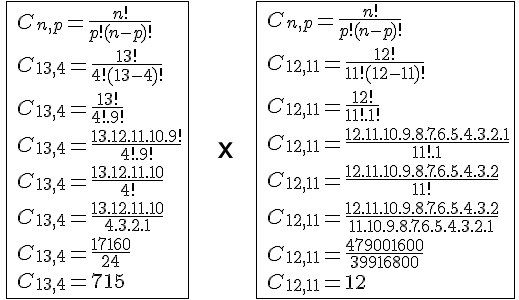 $C_{n,p} = \frac{n!}{p!(n-p)!}$
$C_{13,4} = \frac{13!}{4!(13-4)!}$
$C_{13,4} = \frac{13!}{4!.9!}$
$C_{13,4} = \frac{13.12.11.10.9!}{4!.9!}$
$C_{13,4} = \frac{13.12.11.10}{4!}$
$C_{13,4} = \frac{13.12.11.10}{4.3.2.1}$
$C_{13,4} = \frac{17160}{24}$
$C_{13,4} = 715$

X

$C_{n,p} = \frac{n!}{p!(n-p)!}$
$C_{12,11} = \frac{12!}{11!(12-11)!}$
$C_{12,11} = \frac{12!}{11!.1!}$
$C_{12,11} = \frac{12.11.10.9.8.7.6.5.4.3.2.1}{11!.1}$
$C_{12,11} = \frac{12.11.10.9.8.7.6.5.4.3.2}{11!}$
$C_{12,11} = \frac{12.11.10.9.8.7.6.5.4.3.2}{11.10.9.8.7.6.5.4.3.2.1}$
$C_{12,11} = \frac{479001600}{39916800}$
$C_{12,11} = 12$